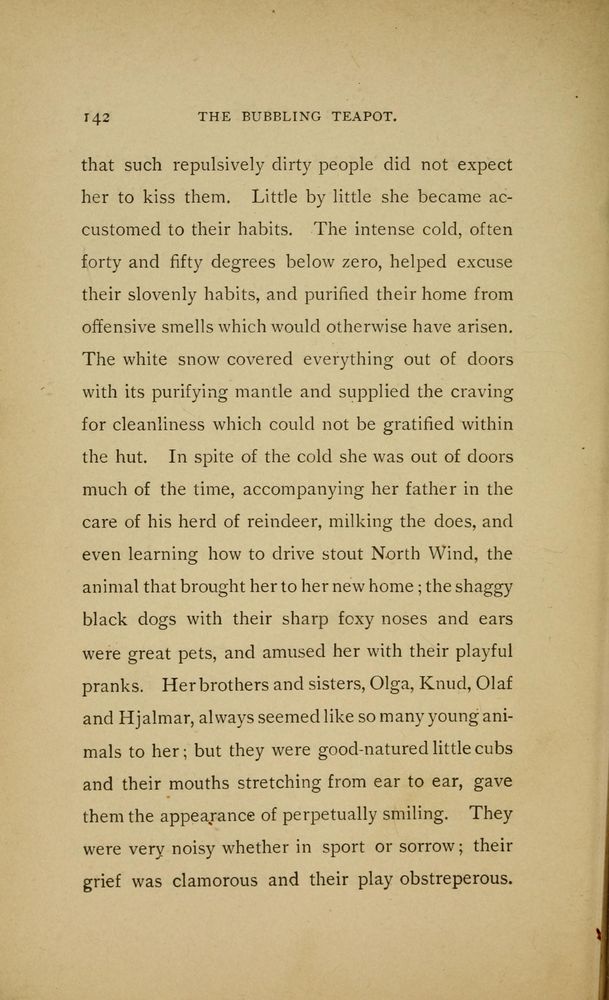 142 THE BUBBLING TEAPOT.

that such repulsively dirty people did not expect her to kiss them. Little by little she became accustomed to their habits. The intense cold, often forty and fifty degrees below zero, helped excuse their slovenly habits, and purified their home from offensive smells which would otherwise have arisen. The white snow covered everything out of doors with its purifying mantle and supplied the craving for cleanliness which could not be gratified within the hut. In spite of the cold she was out of doors much of the time, accompanying her father in the care of his herd of reindeer, milking the does, and even learning how to drive stout North Wind, the animal that brought her to her new home; the shaggy black dogs with their sharp foxy noses and ears were great pets, and amused her with their playful pranks. Her brothers and sisters, Olga, Knud, Olaf and Hjalmar, always seemed like so many young animals to her; but they were good-natured little cubs and their mouths stretching from ear to ear, gave them the appearance of perpetually smiling. They were very noisy whether in sport or sorrow; their grief was clamorous and their play obstreperous.